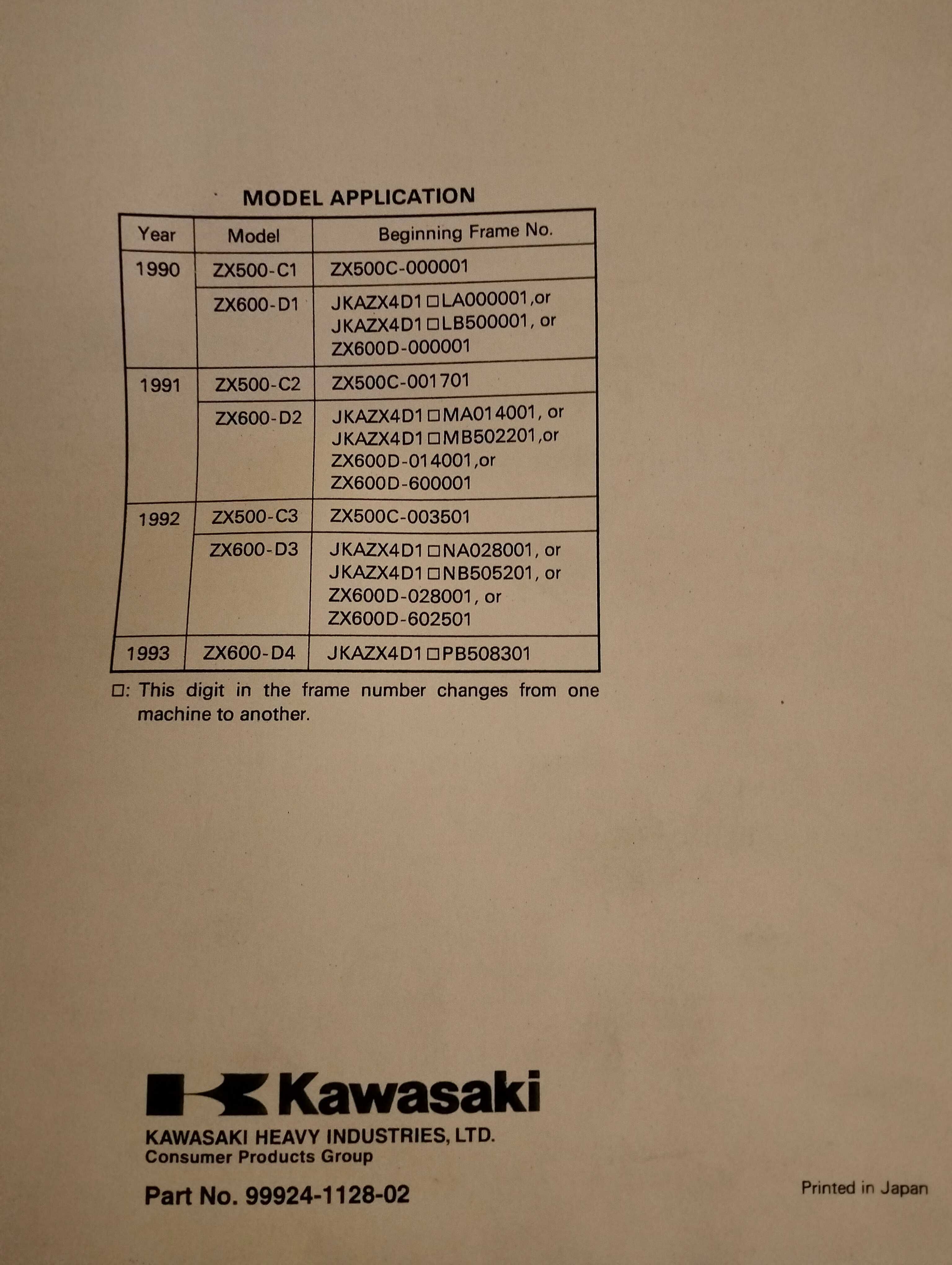 MODEL APPLICATION

| Year | Model | Beginning Frame No. |
|---|---|---|
| 1990 | ZX500-C1 | ZX500C-000001 |
|  | ZX600-D1 | JKAZX4D1□LA000001,or JKAZX4D1□LB500001, or ZX600D-000001 |
| 1991 | ZX500-C2 | ZX500C-001701 |
|  | ZX600-D2 | JKAZX4D1□MA014001, or JKAZX4D1□MB502201,or ZX600D-014001,or ZX600D-600001 |
| 1992 | ZX500-C3 | ZX500C-003501 |
|  | ZX600-D3 | JKAZX4D1□NA028001, or JKAZX4D1□NB505201, or ZX600D-028001, or ZX600D-602501 |
| 1993 | ZX600-D4 | JKAZX4D1□PB508301 |

□: This digit in the frame number changes from one machine to another.

Kawasaki

KAWASAKI HEAVY INDUSTRIES, LTD.
Consumer Products Group

Part No. 99924-1128-02

Printed in Japan